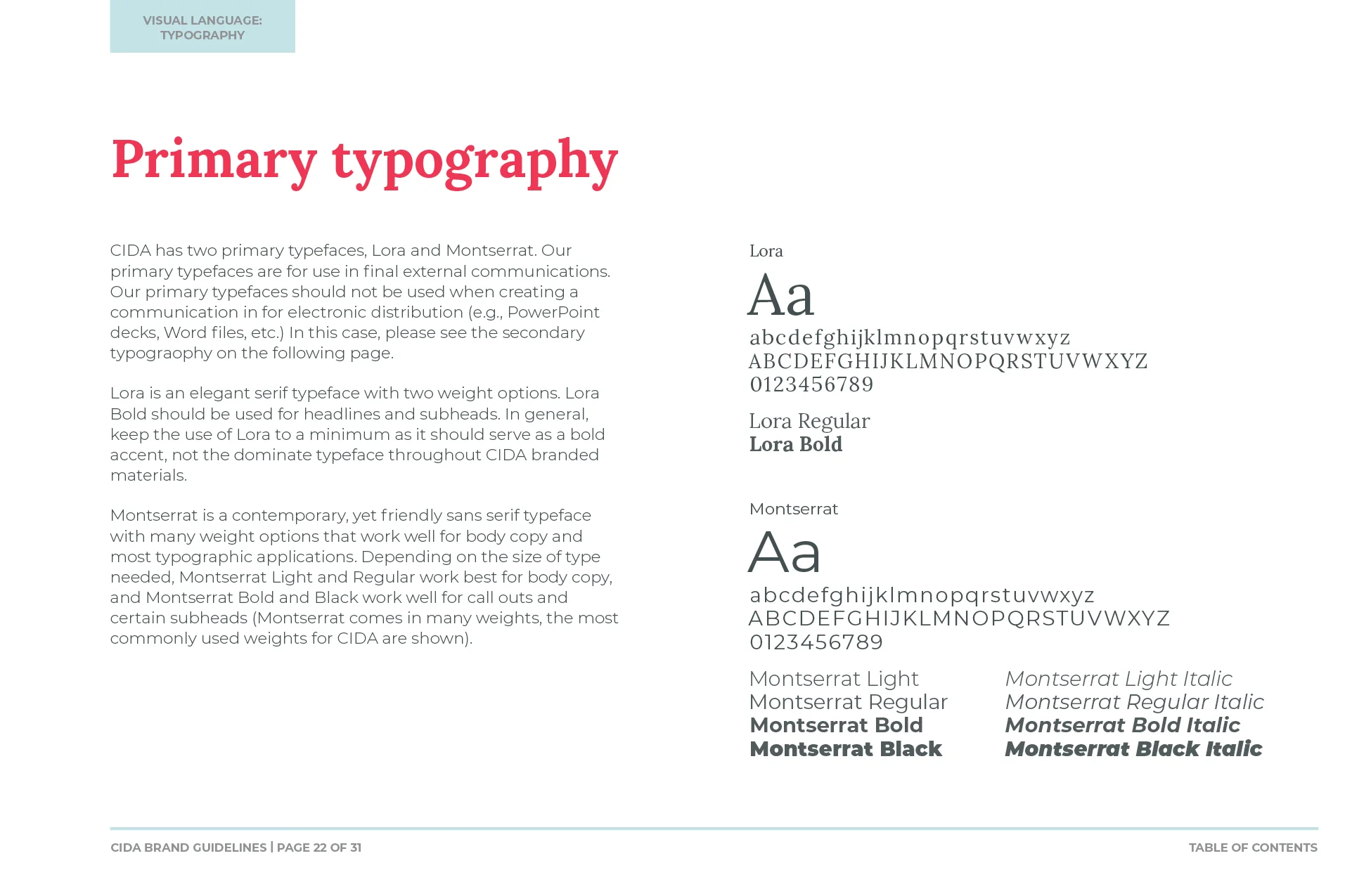 VISUAL LANGUAGE: TYPOGRAPHY

Primary typography

CIDA has two primary typefaces, Lora and Montserrat. Our primary typefaces are for use in final external communications. Our primary typefaces should not be used when creating a communication in for electronic distribution (e.g., PowerPoint decks, Word files, etc.) In this case, please see the secondary typograophy on the following page.

Lora is an elegant serif typeface with two weight options. Lora Bold should be used for headlines and subheads. In general, keep the use of Lora to a minimum as it should serve as a bold accent, not the dominate typeface throughout CIDA branded materials.

Montserrat is a contemporary, yet friendly sans serif typeface with many weight options that work well for body copy and most typographic applications. Depending on the size of type needed, Montserrat Light and Regular work best for body copy, and Montserrat Bold and Black work well for call outs and certain subheads (Montserrat comes in many weights, the most commonly used weights for CIDA are shown).

Lora
Aa
abcdefghijklmnopqrstuvwxyz
ABCDEFGHIJKLMNOPQRSTUVWXYZ
0123456789

Lora Regular
Lora Bold

Montserrat
Aa
abcdefghijklmnopqrstuvwxyz
ABCDEFGHIJKLMNOPQRSTUVWXYZ
0123456789

Montserrat Light
Montserrat Regular
Montserrat Bold
Montserrat Black

Montserrat Light Italic
Montserrat Regular Italic
Montserrat Bold Italic
Montserrat Black Italic

CIDA BRAND GUIDELINES | PAGE 22 OF 31

TABLE OF CONTENTS